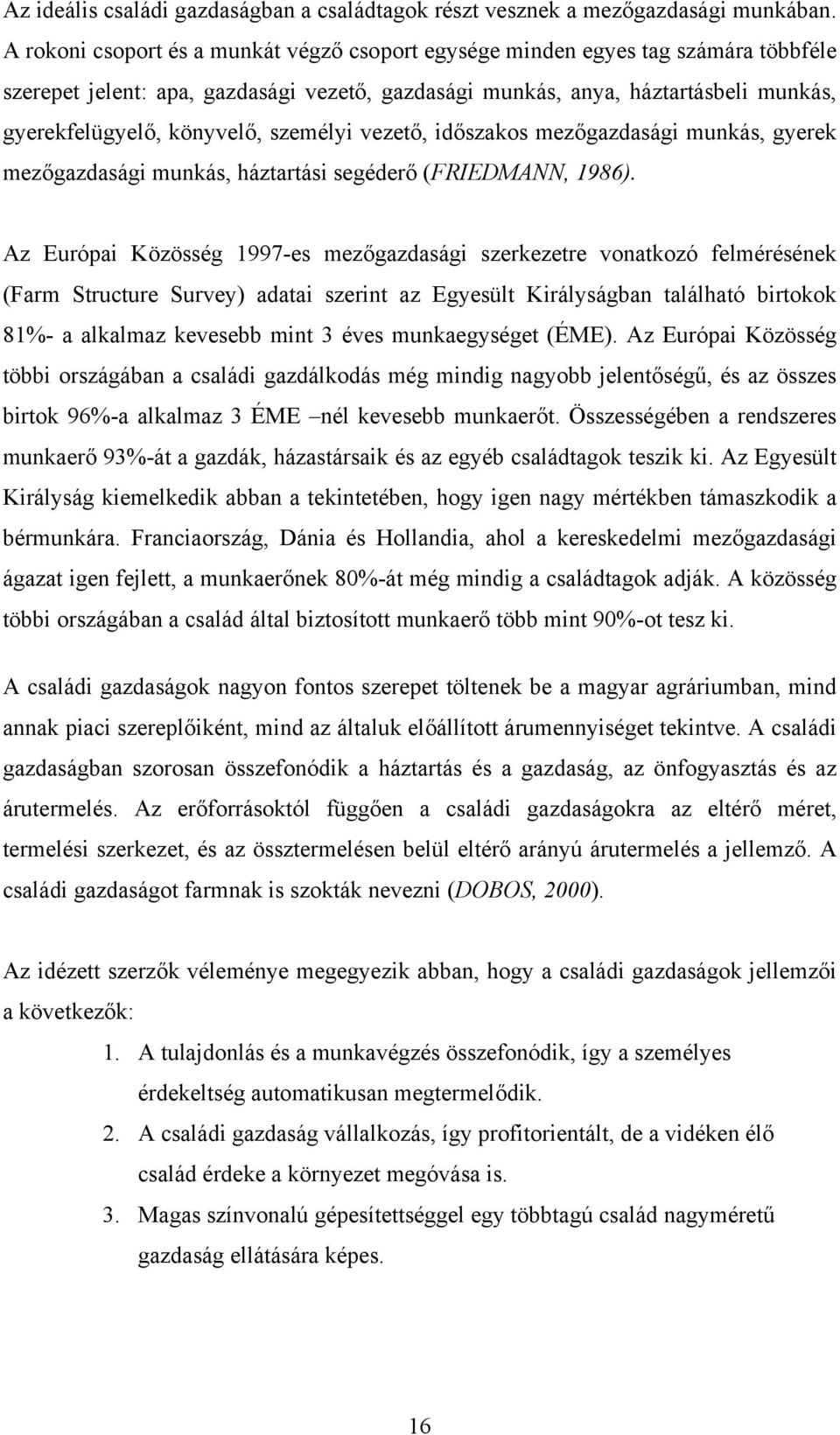 Az ideális családi gazdaságban a családtagok részt vesznek a mezőgazdasági munkában. A rokoni csoport és a munkát végző csoport egysége minden egyes tag számára többféle szerepet jelent: apa, gazdasági vezető, gazdasági munkás, anya, háztartásbeli munkás, gyerekfelügyelő, könyvelő, személyi vezető, időszakos mezőgazdasági munkás, gyerek mezőgazdasági munkás, háztartási segéderő (FRIEDMANN, 1986).

Az Európai Közösség 1997-es mezőgazdasági szerkezetre vonatkozó felmérésének (Farm Structure Survey) adatai szerint az Egyesült Királyságban található birtokok 81%- a alkalmaz kevesebb mint 3 éves munkaegységet (ÉME). Az Európai Közösség többi országában a családi gazdálkodás még mindig nagyobb jelentőségű, és az összes birtok 96%-a alkalmaz 3 ÉME –nél kevesebb munkaerőt. Összességében a rendszeres munkaerő 93%-át a gazdák, házastársaik és az egyéb családtagok teszik ki. Az Egyesült Királyság kiemelkedik abban a tekintetében, hogy igen nagy mértékben támaszkodik a bérmunkára. Franciaország, Dánia és Hollandia, ahol a kereskedelmi mezőgazdasági ágazat igen fejlett, a munkaerőnek 80%-át még mindig a családtagok adják. A közösség többi országában a család által biztosított munkaerő több mint 90%-ot tesz ki.

A családi gazdaságok nagyon fontos szerepet töltenek be a magyar agráriumban, mind annak piaci szereplőiként, mind az általuk előállított árumennyiséget tekintve. A családi gazdaságban szorosan összefonódik a háztartás és a gazdaság, az önfogyasztás és az árutermelés. Az erőforrásoktól függően a családi gazdaságokra az eltérő méret, termelési szerkezet, és az össztermelésen belül eltérő arányú árutermelés a jellemző. A családi gazdaságot farmnak is szokták nevezni (DOBOS, 2000).

Az idézett szerzők véleménye megegyezik abban, hogy a családi gazdaságok jellemzői a következők:

1. A tulajdonlás és a munkavégzés összefonódik, így a személyes érdekeltség automatikusan megtermelődik.
2. A családi gazdaság vállalkozás, így profitorientált, de a vidéken élő család érdeke a környezet megóvása is.
3. Magas színvonalú gépesítettséggel egy többtagú család nagyméretű gazdaság ellátására képes.

16